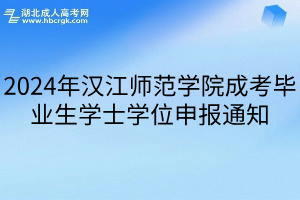 湖北成人高考网
www.hbcrgk.com

2024年汉江师范学院成考毕业生学士学位申报通知